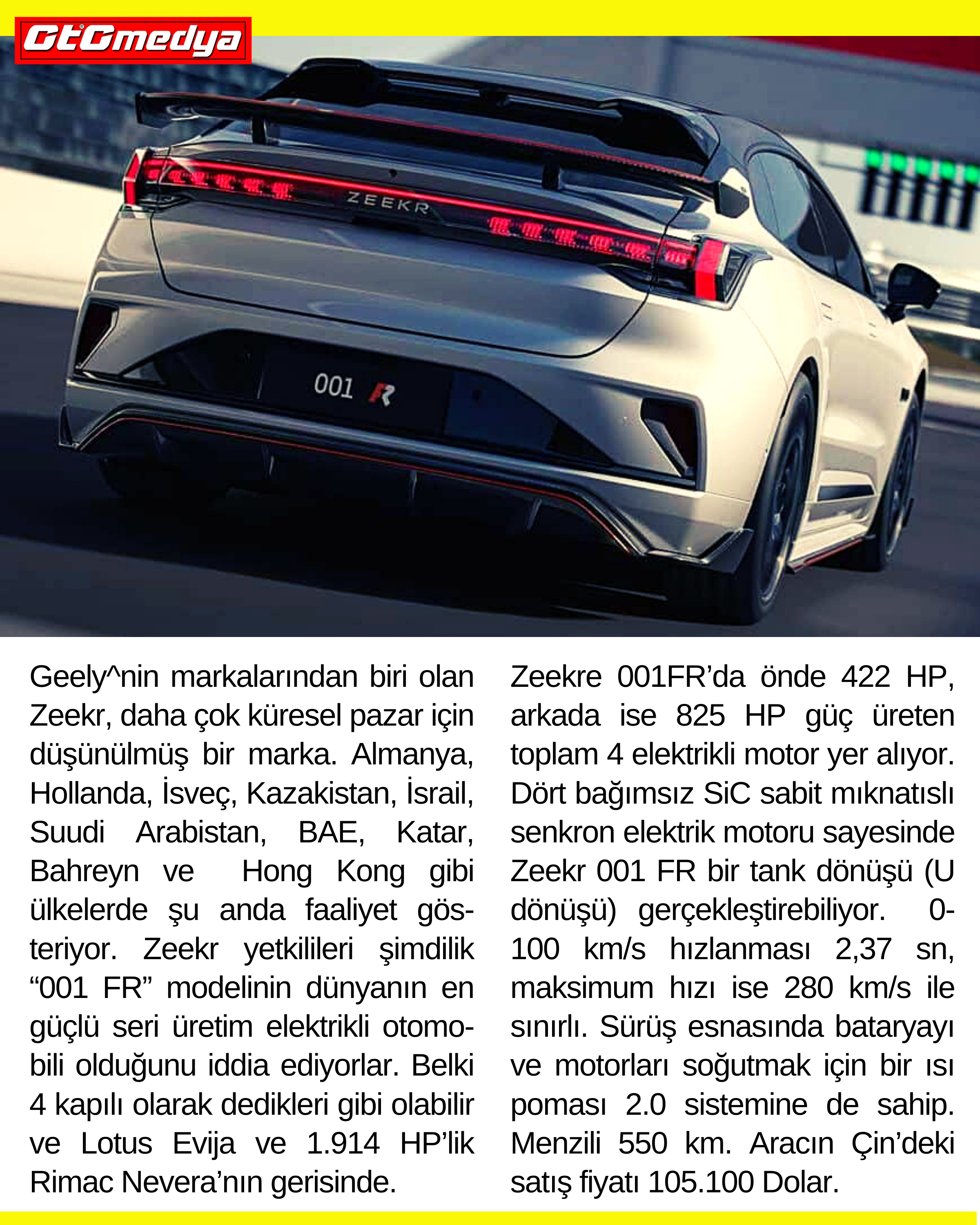 GtGmedya

ZEEKR

001 R

Geely^nin markalarından biri olan Zeekr, daha çok küresel pazar için düşünülmüş bir marka. Almanya, Hollanda, İsveç, Kazakistan, İsrail, Suudi Arabistan, BAE, Katar, Bahreyn ve Hong Kong gibi ülkelerde şu anda faaliyet gösteriyor. Zeekr yetkilileri şimdilik “001 FR” modelinin dünyanın en güçlü seri üretim elektrikli otomobili olduğunu iddia ediyorlar. Belki 4 kapılı olarak dedikleri gibi olabilir ve Lotus Evija ve 1.914 HP’lik Rimac Nevera’nın gerisinde.

Zeekre 001FR’da önde 422 HP, arkada ise 825 HP güç üreten toplam 4 elektrikli motor yer alıyor. Dört bağımsız SiC sabit mıknatıslı senkron elektrik motoru sayesinde Zeekr 001 FR bir tank dönüşü (U dönüşü) gerçekleştirebiliyor. 0-100 km/s hızlanması 2,37 sn, maksimum hızı ise 280 km/s ile sınırlı. Sürüş esnasında bataryayı ve motorları soğutmak için bir ısı poması 2.0 sistemine de sahip. Menzili 550 km. Aracın Çin’deki satış fiyatı 105.100 Dolar.